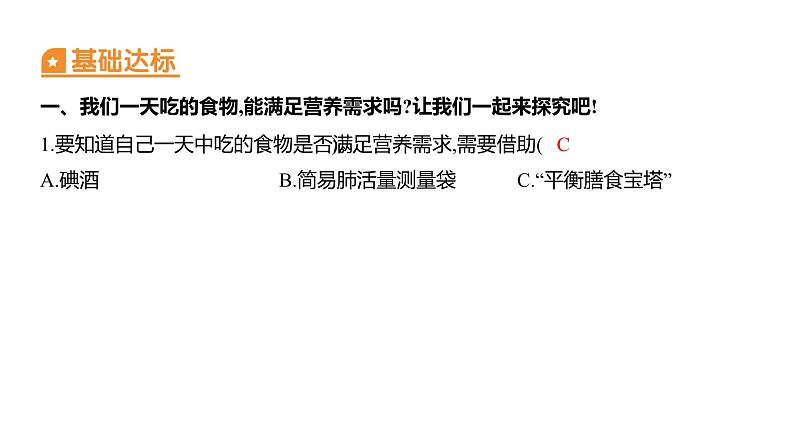 基础达标

一、我们一天吃的食物,能满足营养需求吗?让我们一起来探究吧!

1.要知道自己一天中吃的食物是否满足营养需求,需要借助( C

A.碘酒　　B.简易肺活量测量袋　　C.“平衡膳食宝塔”